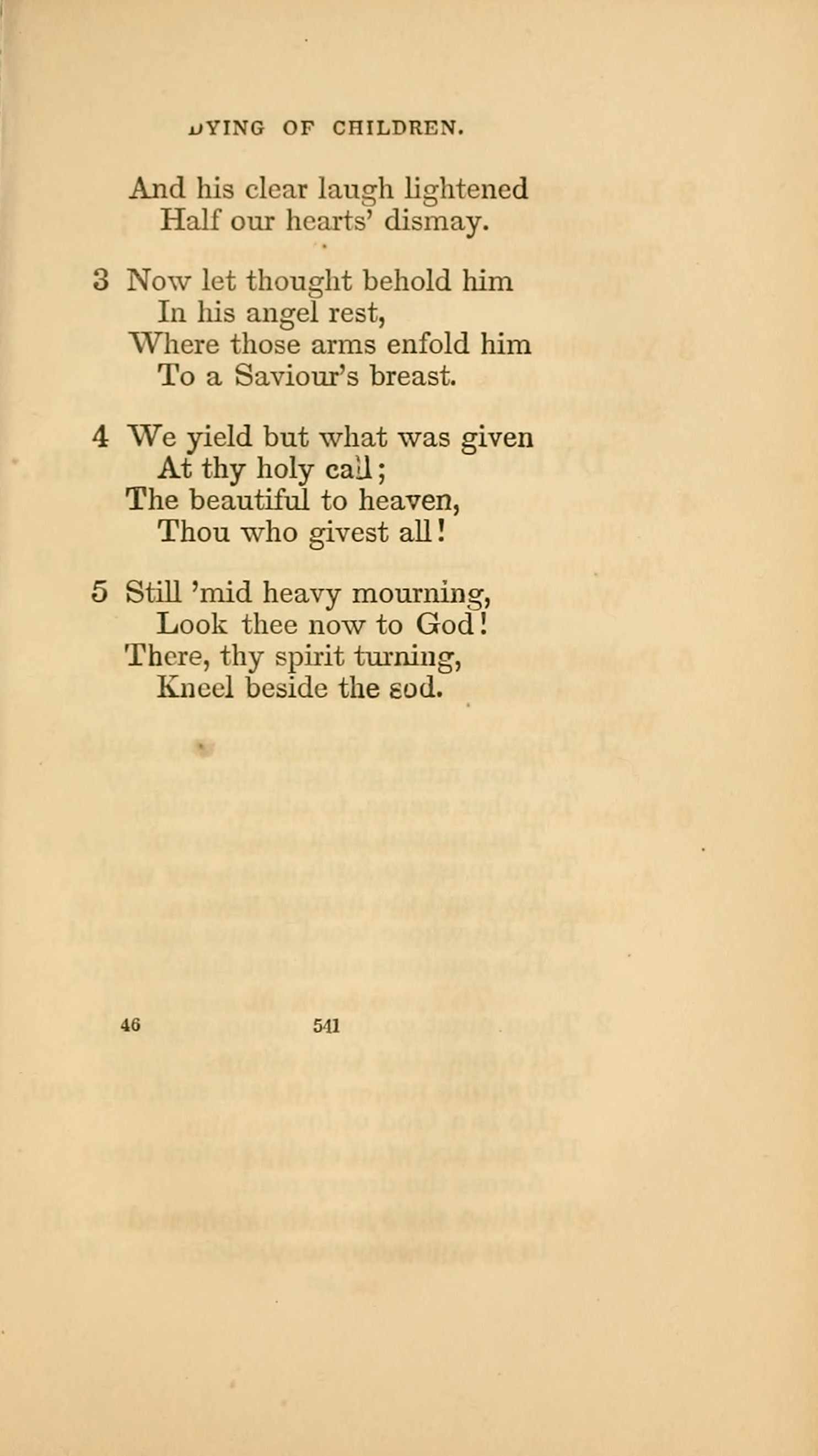 DYING OF CHILDREN.

And his clear laugh lightened
Half our hearts' dismay.

3 Now let thought behold him
In his angel rest,
Where those arms enfold him
To a Saviour's breast.

4 We yield but what was given
At thy holy call;
The beautiful to heaven,
Thou who givest all!

5 Still 'mid heavy mourning,
Look thee now to God!
There, thy spirit turning,
Kneel beside the sod.

46 541